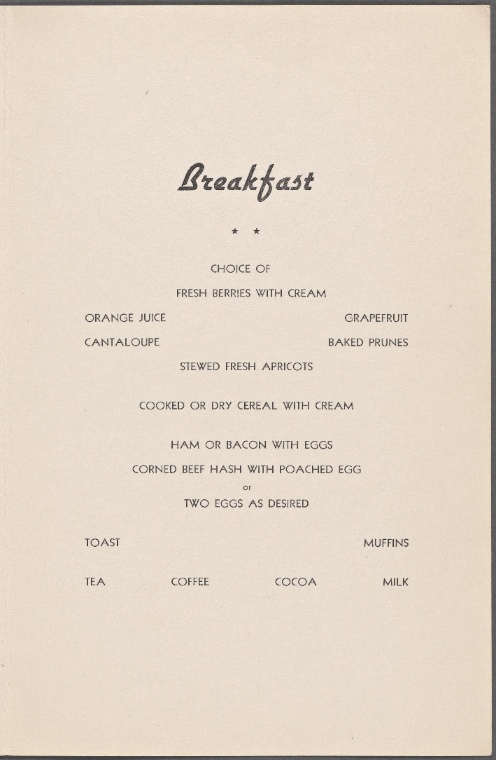 Breakfast

* *

CHOICE OF

FRESH BERRIES WITH CREAM

ORANGE JUICE GRAPEFRUIT

CANTALOUPE BAKED PRUNES

STEWED FRESH APRICOTS

COOKED OR DRY CEREAL WITH CREAM

HAM OR BACON WITH EGGS

CORNED BEEF HASH WITH POACHED EGG

or

TWO EGGS AS DESIRED

TOAST MUFFINS

TEA COFFEE COCOA MILK